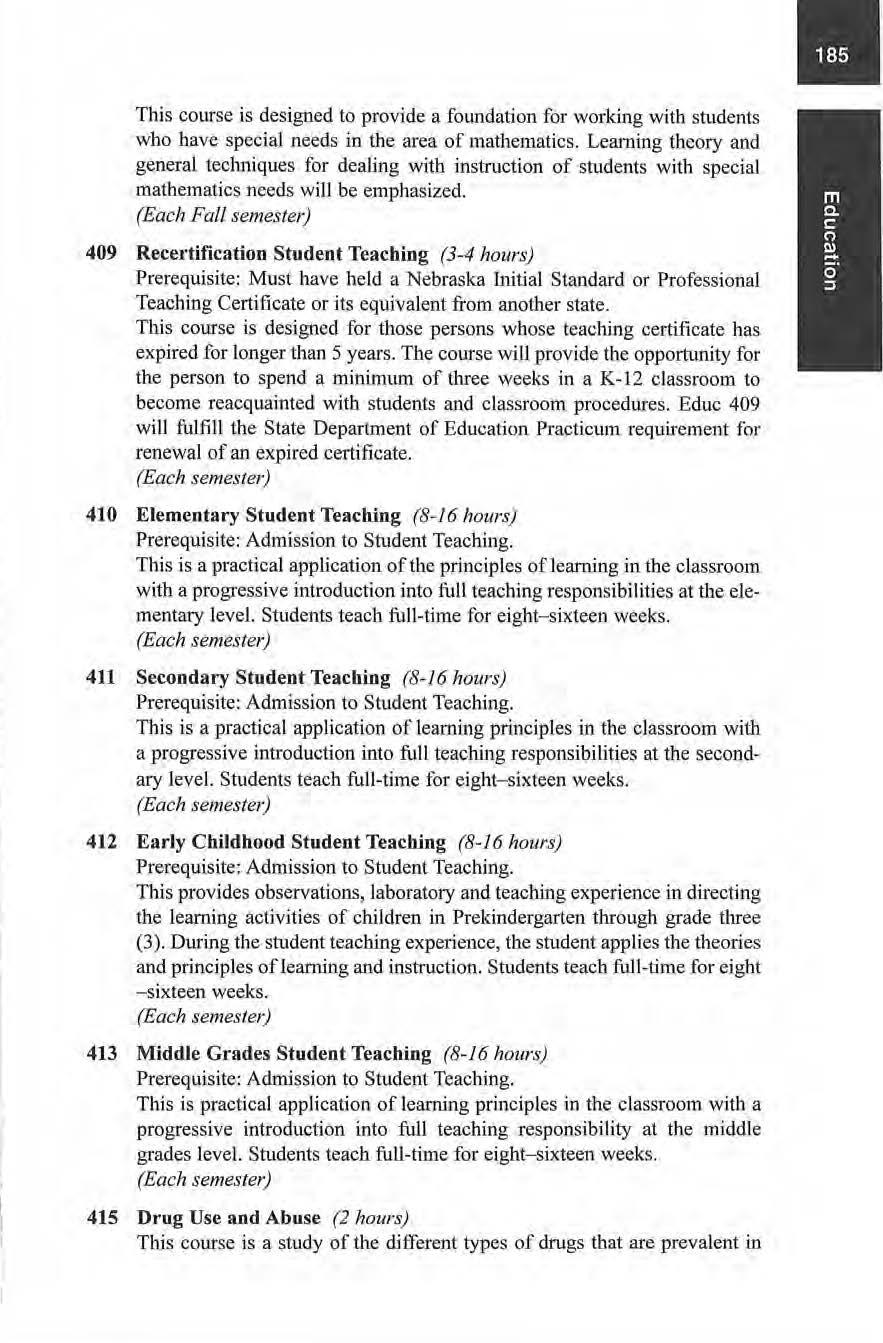 185

Education

This course is designed to provide a foundation for working with students who have special needs in the area of mathematics. Learning theory and general techniques for dealing with instruction of students with special mathematics needs will be emphasized.
(Each Fall semester)

409 Recertification Student Teaching (3-4 hours)
Prerequisite: Must have held a Nebraska Initial Standard or Professional Teaching Certificate or its equivalent from another state.
This course is designed for those persons whose teaching certificate has expired for longer than 5 years. The course will provide the opportunity for the person to spend a minimum of three weeks in a K-12 classroom to become reacquainted with students and classroom procedures. Educ 409 will fulfill the State Department of Education Practicum requirement for renewal of an expired certificate.
(Each semester)

410 Elementary Student Teaching (8-16 hours)
Prerequisite: Admission to Student Teaching.
This is a practical application of the principles of learning in the classroom with a progressive introduction into full teaching responsibilities at the elementary level. Students teach full-time for eight–sixteen weeks.
(Each semester)

411 Secondary Student Teaching (8-16 hours)
Prerequisite: Admission to Student Teaching.
This is a practical application of learning principles in the classroom with a progressive introduction into full teaching responsibilities at the secondary level. Students teach full-time for eight–sixteen weeks.
(Each semester)

412 Early Childhood Student Teaching (8-16 hours)
Prerequisite: Admission to Student Teaching.
This provides observations, laboratory and teaching experience in directing the learning activities of children in Prekindergarten through grade three (3). During the student teaching experience, the student applies the theories and principles of learning and instruction. Students teach full-time for eight –sixteen weeks.
(Each semester)

413 Middle Grades Student Teaching (8-16 hours)
Prerequisite: Admission to Student Teaching.
This is practical application of learning principles in the classroom with a progressive introduction into full teaching responsibility at the middle grades level. Students teach full-time for eight–sixteen weeks.
(Each semester)

415 Drug Use and Abuse (2 hours)
This course is a study of the different types of drugs that are prevalent in